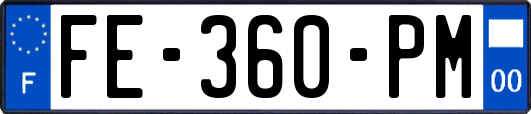 F

FE-360-PM

00